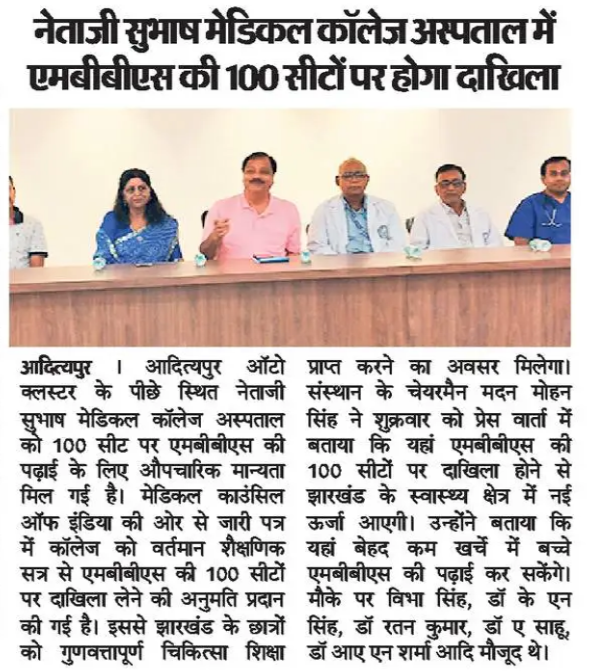 नेताजी सुभाष मेडिकल कॉलेज अस्पताल में एमबीबीएस की 100 सीटों पर होगा दाखिला

आदित्यपुर । आदित्यपुर ऑटो क्लस्टर के पीछे स्थित नेताजी सुभाष मेडिकल कॉलेज अस्पताल को 100 सीट पर एमबीबीएस की पढ़ाई के लिए औपचारिक मान्यता मिल गई है। मेडिकल काउंसिल ऑफ इंडिया की ओर से जारी पत्र में कॉलेज को वर्तमान शैक्षणिक सत्र से एमबीबीएस की 100 सीटों पर दाखिला लेने की अनुमति प्रदान की गई है। इससे झारखंड के छात्रों को गुणवत्तापूर्ण चिकित्सा शिक्षा प्राप्त करने का अवसर मिलेगा। संस्थान के चेयरमैन मदन मोहन सिंह ने शुक्रवार को प्रेस वार्ता में बताया कि यहां एमबीबीएस की 100 सीटों पर दाखिला होने से झारखंड के स्वास्थ्य क्षेत्र में नई ऊर्जा आएगी। उन्होंने बताया कि यहां बेहद कम खर्चे में बच्चे एमबीबीएस की पढ़ाई कर सकेंगे। मौके पर विभा सिंह, डॉ के एन सिंह, डॉ रतन कुमार, डॉ ए साहू, डॉ आए एन शर्मा आदि मौजूद थे।